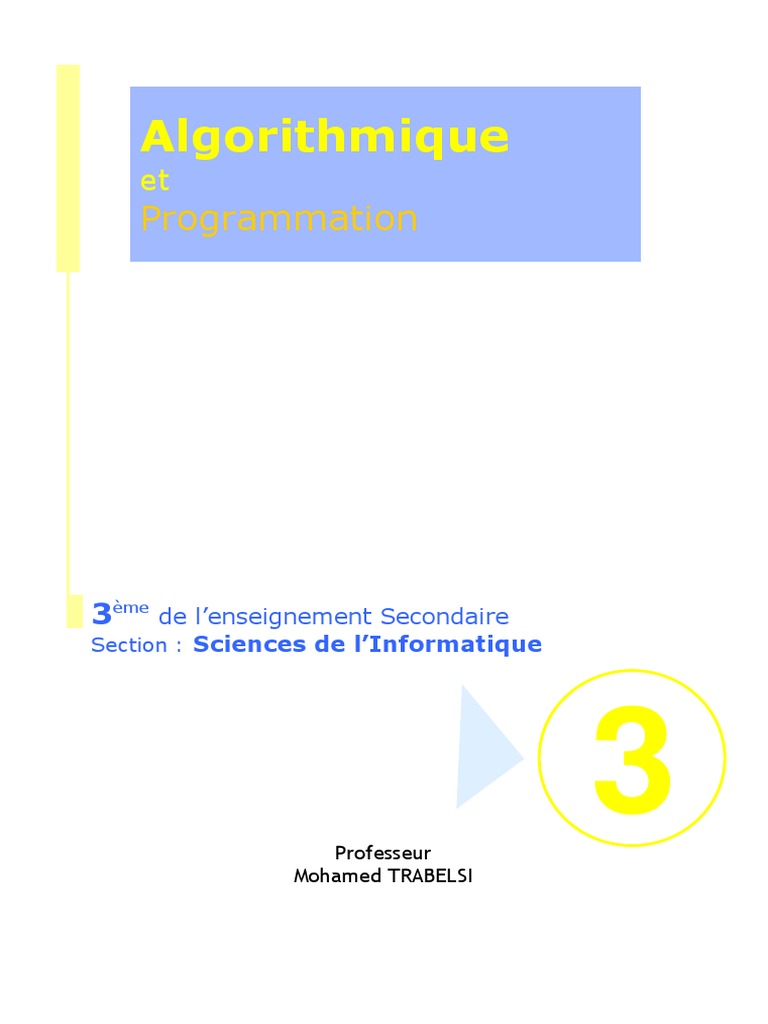 Algorithmique
et
Programmation

3ème de l'enseignement Secondaire
Section : Sciences de l'Informatique

3

Professeur
Mohamed TRABELSI